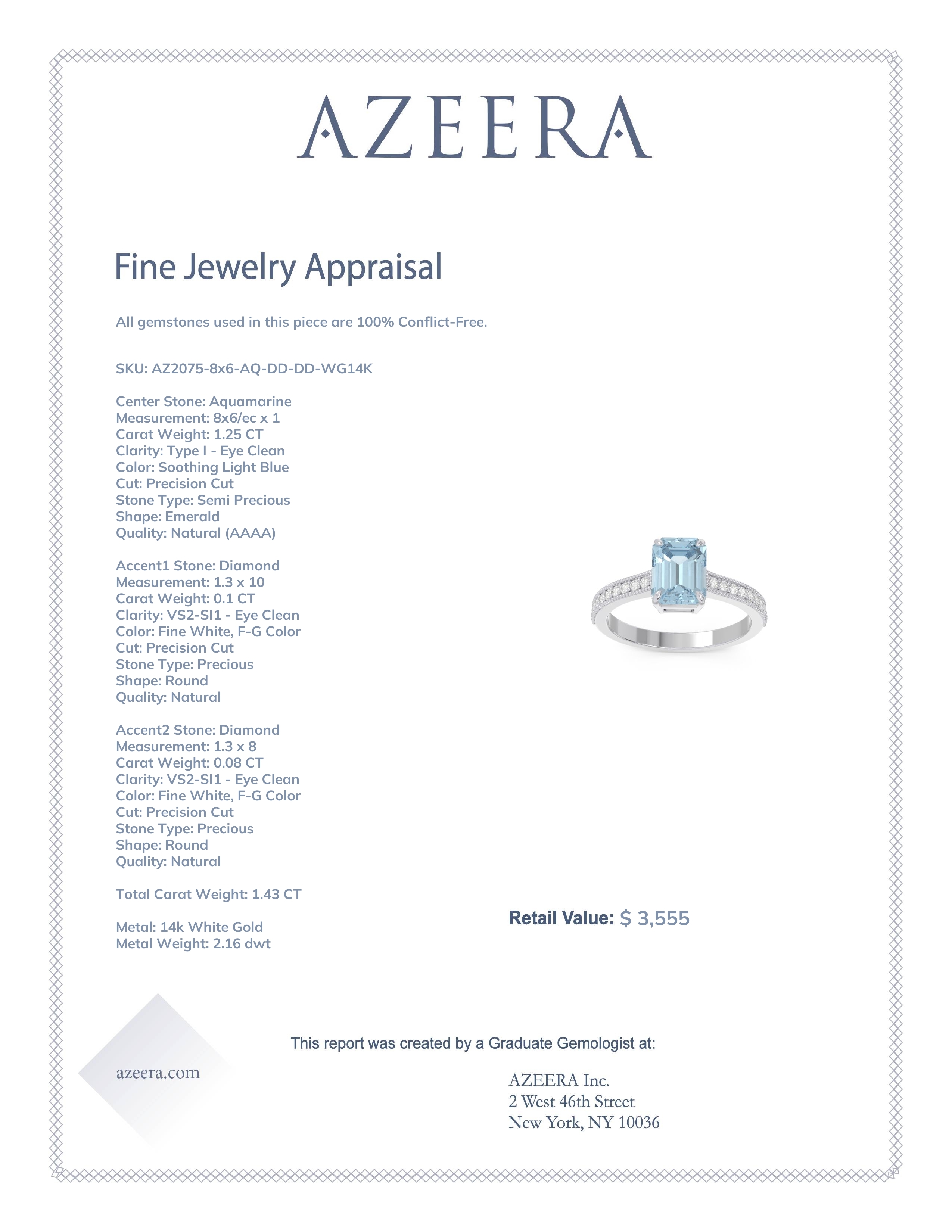 AZEERA

Fine Jewelry Appraisal

All gemstones used in this piece are 100% Conflict-Free.

SKU: AZ2075-8x6-AQ-DD-DD-WG14K

Center Stone: Aquamarine
Measurement: 8x6/ec x 1
Carat Weight: 1.25 CT
Clarity: Type I - Eye Clean
Color: Soothing Light Blue
Cut: Precision Cut
Stone Type: Semi Precious
Shape: Emerald
Quality: Natural (AAAA)

Accent1 Stone: Diamond
Measurement: 1.3 x 10
Carat Weight: 0.1 CT
Clarity: VS2-SI1 - Eye Clean
Color: Fine White, F-G Color
Cut: Precision Cut
Stone Type: Precious
Shape: Round
Quality: Natural

Accent2 Stone: Diamond
Measurement: 1.3 x 8
Carat Weight: 0.08 CT
Clarity: VS2-SI1 - Eye Clean
Color: Fine White, F-G Color
Cut: Precision Cut
Stone Type: Precious
Shape: Round
Quality: Natural

Total Carat Weight: 1.43 CT

Metal: 14k White Gold
Metal Weight: 2.16 dwt

Retail Value: $ 3,555

This report was created by a Graduate Gemologist at:

azeera.com

AZEERA Inc.
2 West 46th Street
New York, NY 10036